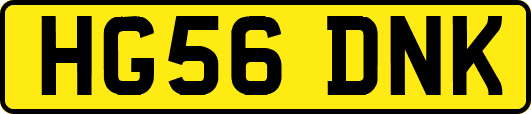 HG56 DNK